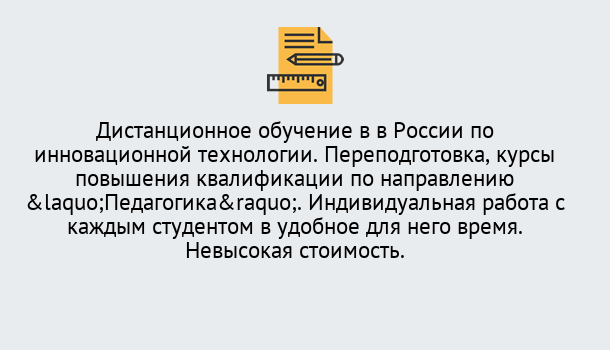 Дистанционное обучение в в России по инновационной технологии. Переподготовка, курсы повышения квалификации по направлению &laquo;Педагогика&raquo;. Индивидуальная работа с каждым студентом в удобное для него время. Невысокая стоимость.